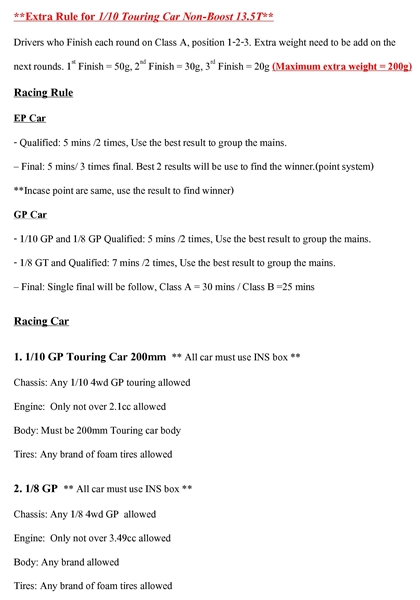 **Extra Rule for 1/10 Touring Car Non-Boost 13.5T**

Drivers who Finish each round on Class A, position 1-2-3. Extra weight need to be add on the next rounds. 1$^{st}$ Finish = 50g, 2$^{nd}$ Finish = 30g, 3$^{rd}$ Finish = 20g (Maximum extra weight = 200g)

Racing Rule

EP Car

- Qualified: 5 mins /2 times, Use the best result to group the mains.

– Final: 5 mins/ 3 times final. Best 2 results will be use to find the winner.(point system)

**Incase point are same, use the result to find winner)

GP Car

- 1/10 GP and 1/8 GP Qualified: 5 mins /2 times, Use the best result to group the mains.

- 1/8 GT and Qualified: 7 mins /2 times, Use the best result to group the mains.

– Final: Single final will be follow, Class A = 30 mins / Class B =25 mins

Racing Car

1. 1/10 GP Touring Car 200mm ** All car must use INS box **

Chassis: Any 1/10 4wd GP touring allowed

Engine: Only not over 2.1cc allowed

Body: Must be 200mm Touring car body

Tires: Any brand of foam tires allowed

2. 1/8 GP ** All car must use INS box **

Chassis: Any 1/8 4wd GP allowed

Engine: Only not over 3.49cc allowed

Body: Any brand allowed

Tires: Any brand of foam tires allowed